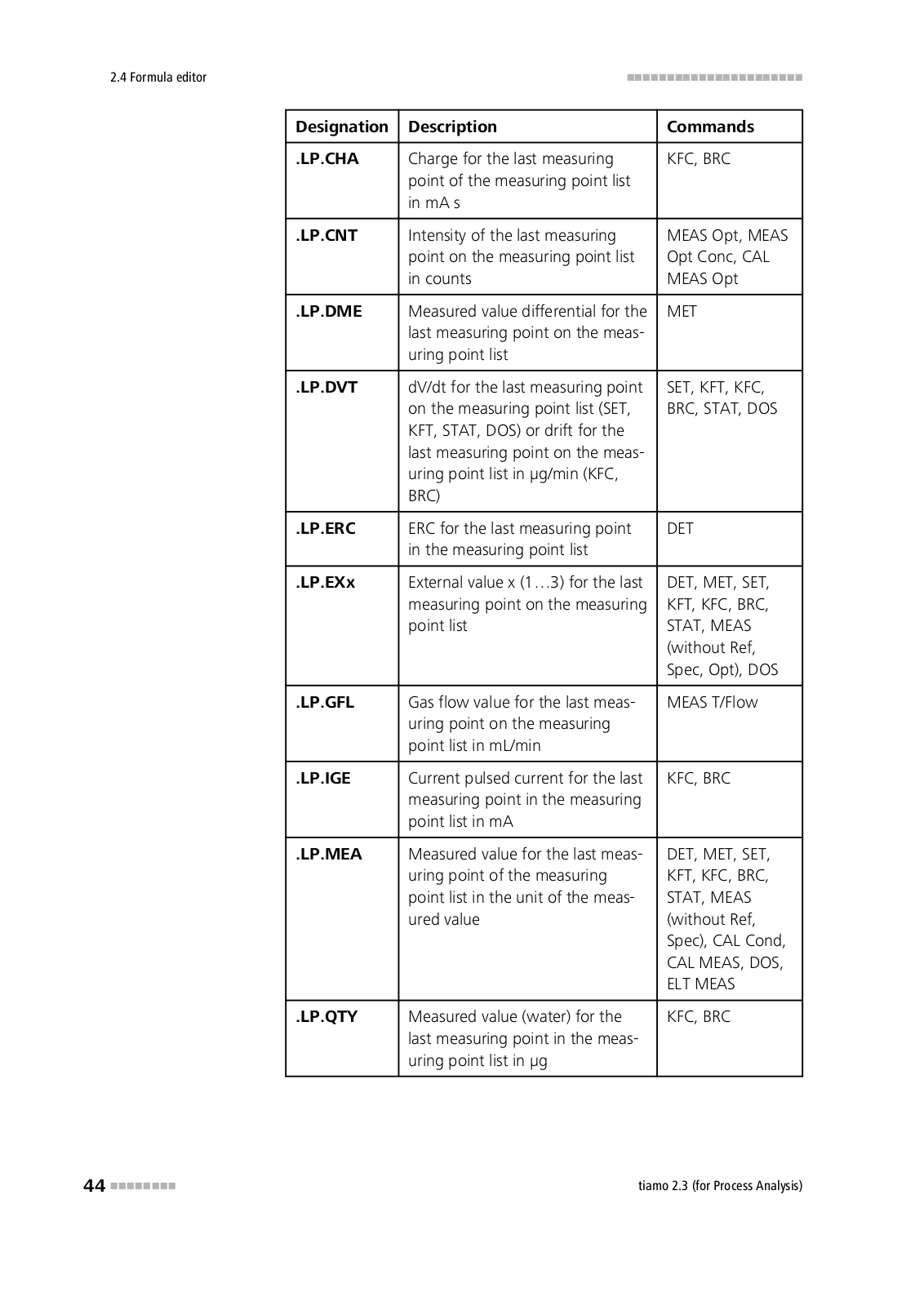 2.4 Formula editor

| Designation | Description | Commands |
|---|---|---|
| .LP.CHA | Charge for the last measuring point of the measuring point list in mA s | KFC, BRC |
| .LP.CNT | Intensity of the last measuring point on the measuring point list in counts | MEAS Opt, MEAS Opt Conc, CAL MEAS Opt |
| .LP.DME | Measured value differential for the last measuring point on the measuring point list | MET |
| .LP.DVT | dV/dt for the last measuring point on the measuring point list (SET, KFT, STAT, DOS) or drift for the last measuring point on the measuring point list in µg/min (KFC, BRC) | SET, KFT, KFC, BRC, STAT, DOS |
| .LP.ERC | ERC for the last measuring point in the measuring point list | DET |
| .LP.EXx | External value x (1…3) for the last measuring point on the measuring point list | DET, MET, SET, KFT, KFC, BRC, STAT, MEAS (without Ref, Spec, Opt), DOS |
| .LP.GFL | Gas flow value for the last measuring point on the measuring point list in mL/min | MEAS T/Flow |
| .LP.IGE | Current pulsed current for the last measuring point in the measuring point list in mA | KFC, BRC |
| .LP.MEA | Measured value for the last measuring point of the measuring point list in the unit of the measured value | DET, MET, SET, KFT, KFC, BRC, STAT, MEAS (without Ref, Spec), CAL Cond, CAL MEAS, DOS, ELT MEAS |
| .LP.QTY | Measured value (water) for the last measuring point in the measuring point list in µg | KFC, BRC |

44

tiamo 2.3 (for Process Analysis)